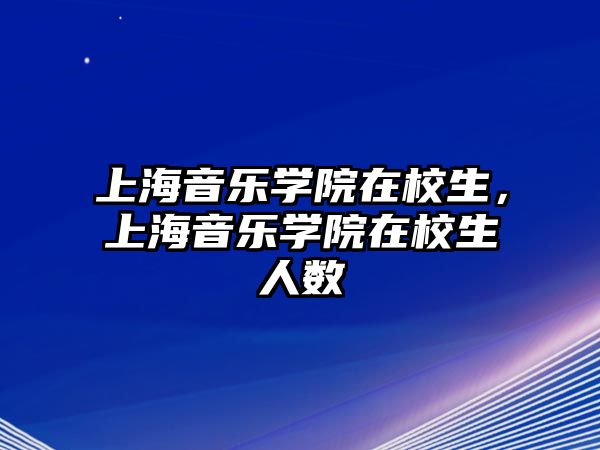 上海音乐学院在校生，上海音乐学院在校生人数